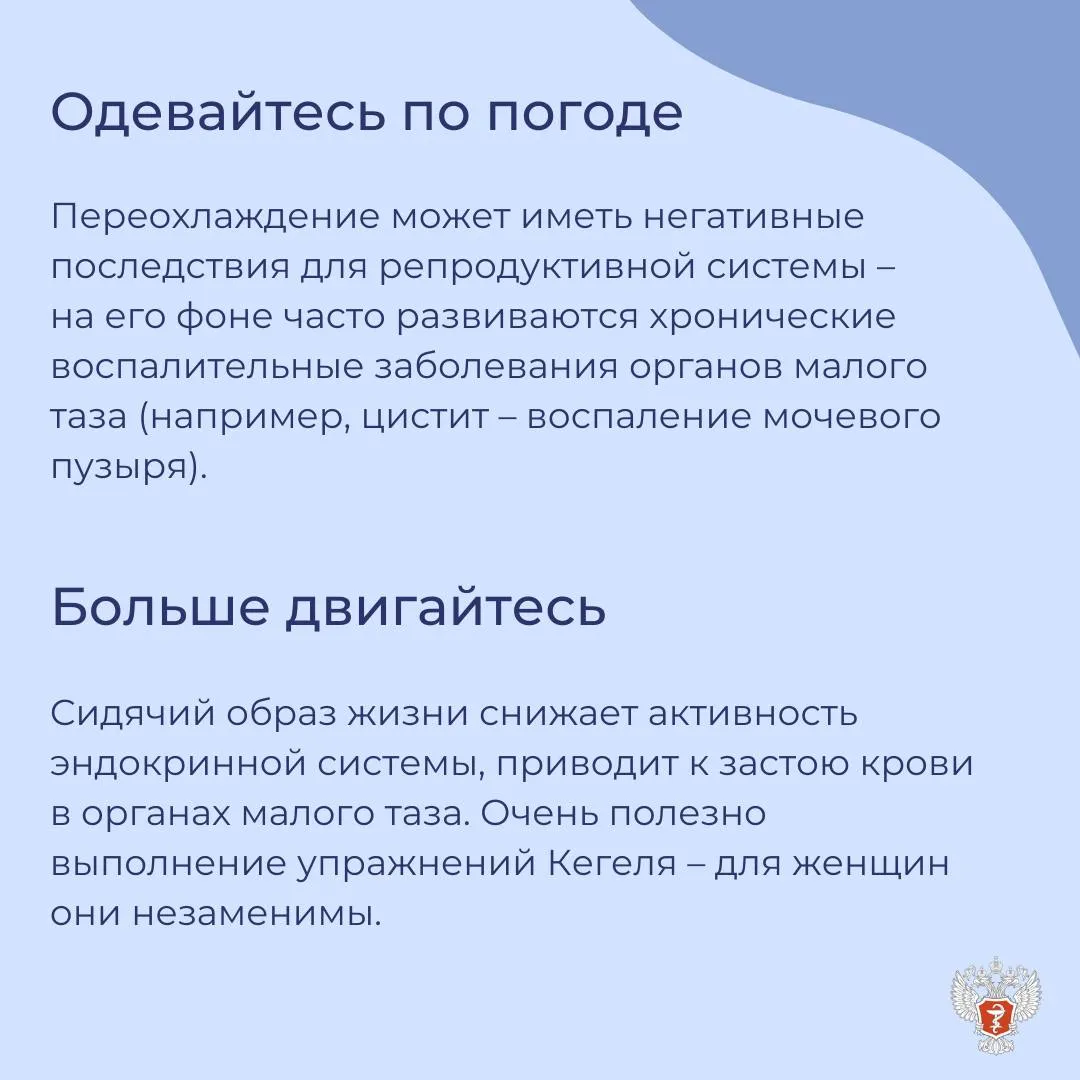 Одевайтесь по погоде

Переохлаждение может иметь негативные последствия для репродуктивной системы – на его фоне часто развиваются хронические воспалительные заболевания органов малого таза (например, цистит – воспаление мочевого пузыря).

Больше двигайтесь

Сидячий образ жизни снижает активность эндокринной системы, приводит к застою крови в органах малого таза. Очень полезно выполнение упражнений Кегеля – для женщин они незаменимы.